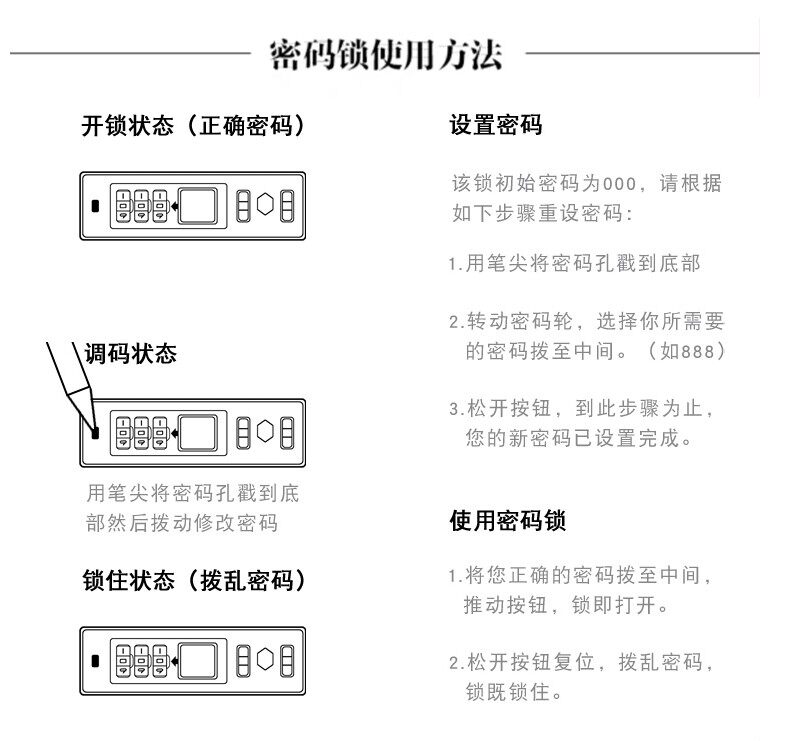 密码锁使用方法

开锁状态（正确密码）

调码状态

用笔尖将密码孔戳到底部然后拨动修改密码

锁住状态（拨乱密码）

设置密码

该锁初始密码为000，请根据如下步骤重设密码：

1.用笔尖将密码孔戳到底部

2.转动密码轮，选择你所需要的密码拨至中间。（如888）

3.松开按钮，到此步骤为止，您的新密码已设置完成。

使用密码锁

1.将您正确的密码拨至中间，推动按钮，锁即打开。

2.松开按钮复位，拨乱密码，锁既锁住。